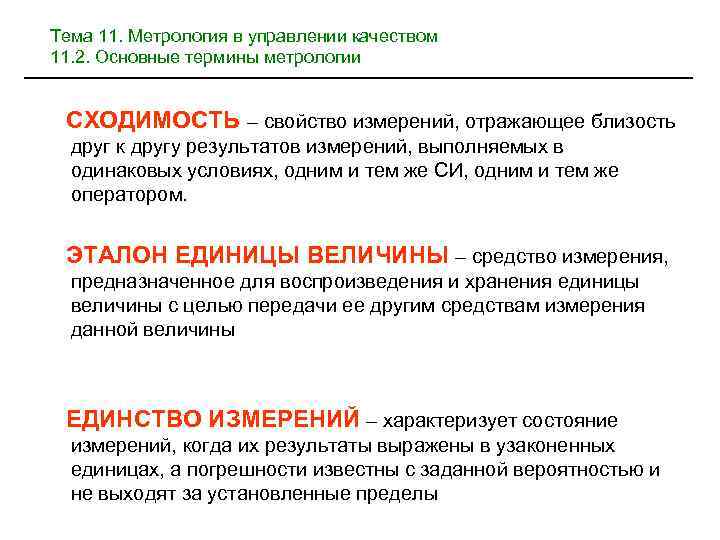 Тема 11. Метрология в управлении качеством
11.2. Основные термины метрологии

СХОДИМОСТЬ – свойство измерений, отражающее близость друг к другу результатов измерений, выполняемых в одинаковых условиях, одним и тем же СИ, одним и тем же оператором.

ЭТАЛОН ЕДИНИЦЫ ВЕЛИЧИНЫ – средство измерения, предназначенное для воспроизведения и хранения единицы величины с целью передачи ее другим средствам измерения данной величины

ЕДИНСТВО ИЗМЕРЕНИЙ – характеризует состояние измерений, когда их результаты выражены в узаконенных единицах, а погрешности известны с заданной вероятностью и не выходят за установленные пределы